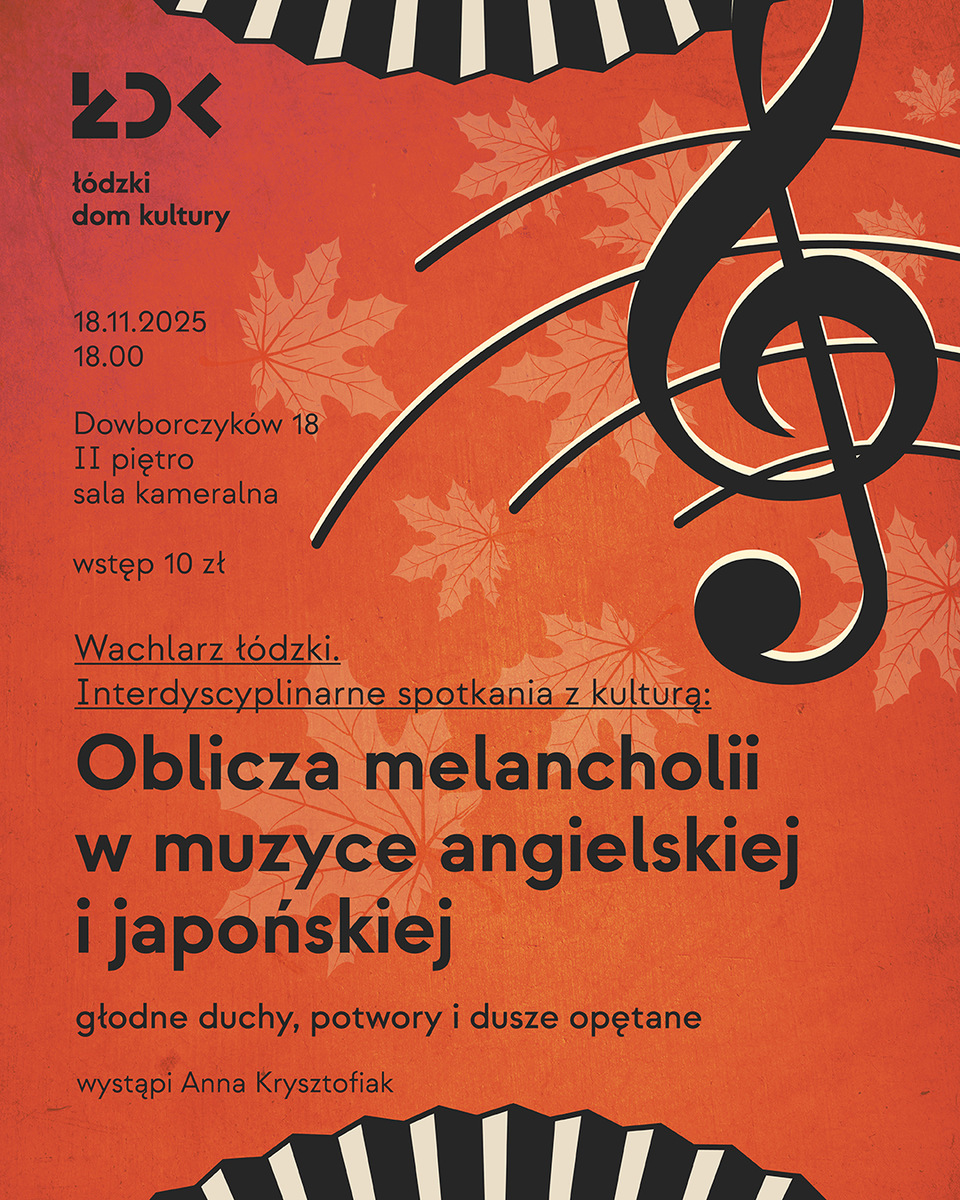 ŁDK

łódzki
dom kultury

18.11.2025
18.00

Dowborczyków 18
II piętro
sala kameralna

wstęp 10 zł

Wachlarz łódzki.
Interdyscyplinarne spotkania z kulturą:

Oblicza melancholii
w muzyce angielskiej
i japońskiej

głodne duchy, potwory i dusze opętane

wystąpi Anna Krysztofiak